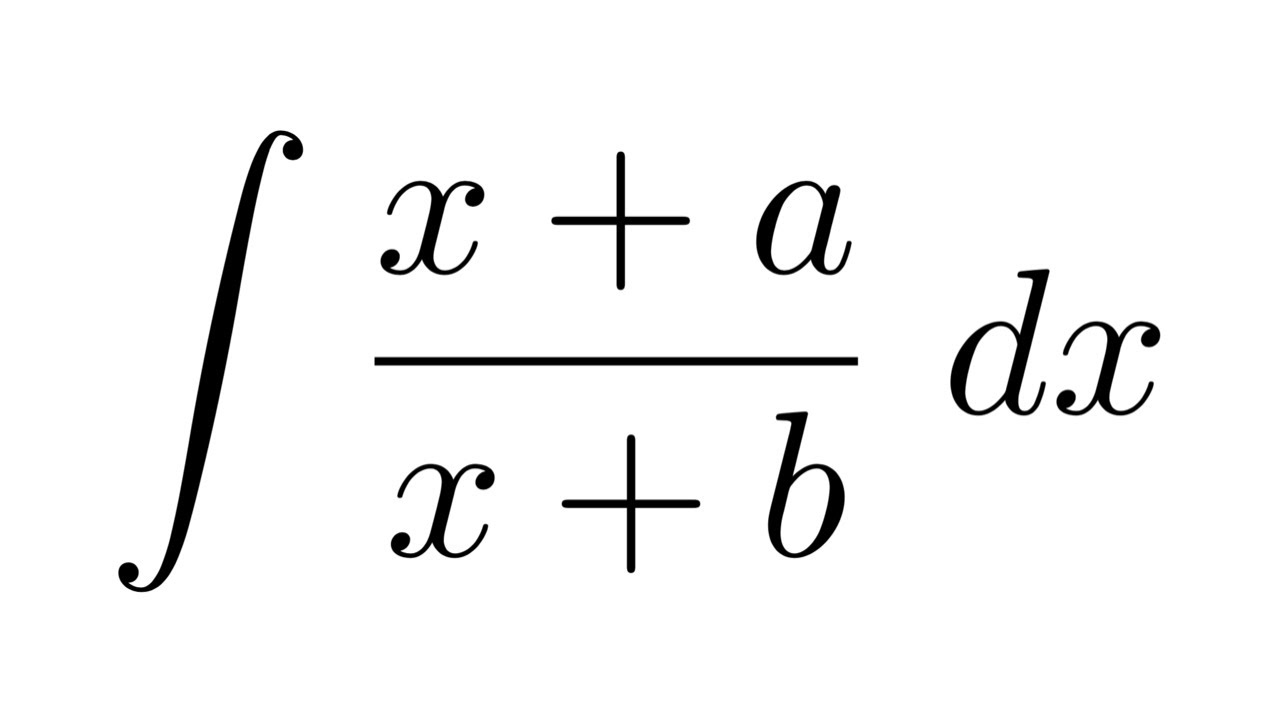 $\int \frac{x+a}{x+b}\,dx$